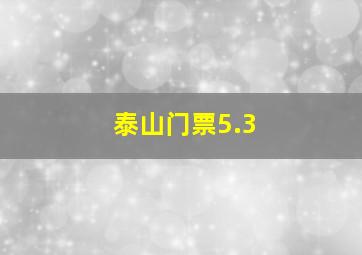 泰山门票5.3